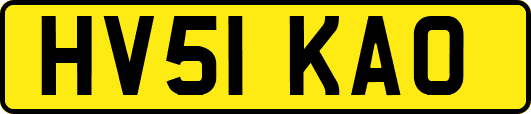 HV51 KAO